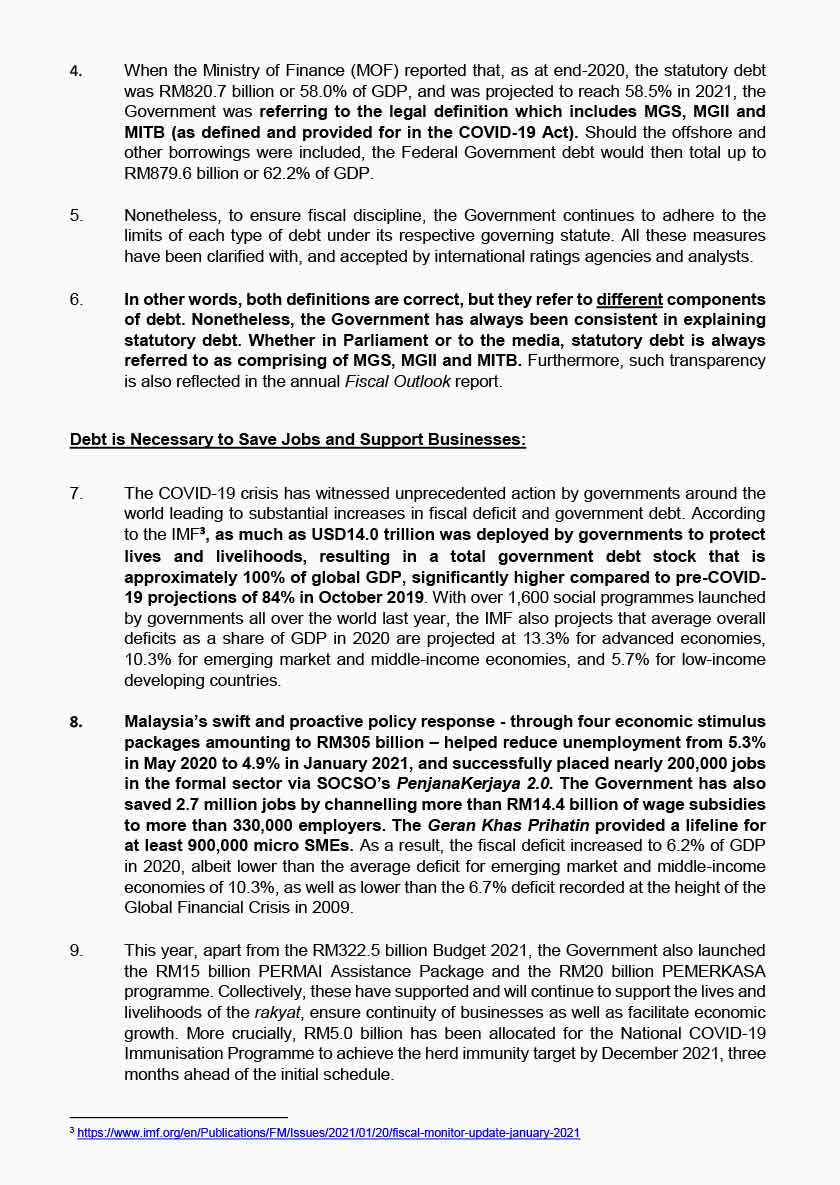 4. When the Ministry of Finance (MOF) reported that, as at end-2020, the statutory debt was RM820.7 billion or 58.0% of GDP, and was projected to reach 58.5% in 2021, the Government was referring to the legal definition which includes MGS, MGII and MITB (as defined and provided for in the COVID-19 Act). Should the offshore and other borrowings were included, the Federal Government debt would then total up to RM879.6 billion or 62.2% of GDP.

5. Nonetheless, to ensure fiscal discipline, the Government continues to adhere to the limits of each type of debt under its respective governing statute. All these measures have been clarified with, and accepted by international ratings agencies and analysts.

6. In other words, both definitions are correct, but they refer to different components of debt. Nonetheless, the Government has always been consistent in explaining statutory debt. Whether in Parliament or to the media, statutory debt is always referred to as comprising of MGS, MGII and MITB. Furthermore, such transparency is also reflected in the annual Fiscal Outlook report.

Debt is Necessary to Save Jobs and Support Businesses:

7. The COVID-19 crisis has witnessed unprecedented action by governments around the world leading to substantial increases in fiscal deficit and government debt. According to the IMF³, as much as USD14.0 trillion was deployed by governments to protect lives and livelihoods, resulting in a total government debt stock that is approximately 100% of global GDP, significantly higher compared to pre-COVID-19 projections of 84% in October 2019. With over 1,600 social programmes launched by governments all over the world last year, the IMF also projects that average overall deficits as a share of GDP in 2020 are projected at 13.3% for advanced economies, 10.3% for emerging market and middle-income economies, and 5.7% for low-income developing countries.

8. Malaysia's swift and proactive policy response - through four economic stimulus packages amounting to RM305 billion – helped reduce unemployment from 5.3% in May 2020 to 4.9% in January 2021, and successfully placed nearly 200,000 jobs in the formal sector via SOCSO's PenjanaKerjaya 2.0. The Government has also saved 2.7 million jobs by channelling more than RM14.4 billion of wage subsidies to more than 330,000 employers. The Geran Khas Prihatin provided a lifeline for at least 900,000 micro SMEs. As a result, the fiscal deficit increased to 6.2% of GDP in 2020, albeit lower than the average deficit for emerging market and middle-income economies of 10.3%, as well as lower than the 6.7% deficit recorded at the height of the Global Financial Crisis in 2009.

9. This year, apart from the RM322.5 billion Budget 2021, the Government also launched the RM15 billion PERMAI Assistance Package and the RM20 billion PEMERKASA programme. Collectively, these have supported and will continue to support the lives and livelihoods of the rakyat, ensure continuity of businesses as well as facilitate economic growth. More crucially, RM5.0 billion has been allocated for the National COVID-19 Immunisation Programme to achieve the herd immunity target by December 2021, three months ahead of the initial schedule.

³ https://www.imf.org/en/Publications/FM/Issues/2021/01/20/fiscal-monitor-update-january-2021